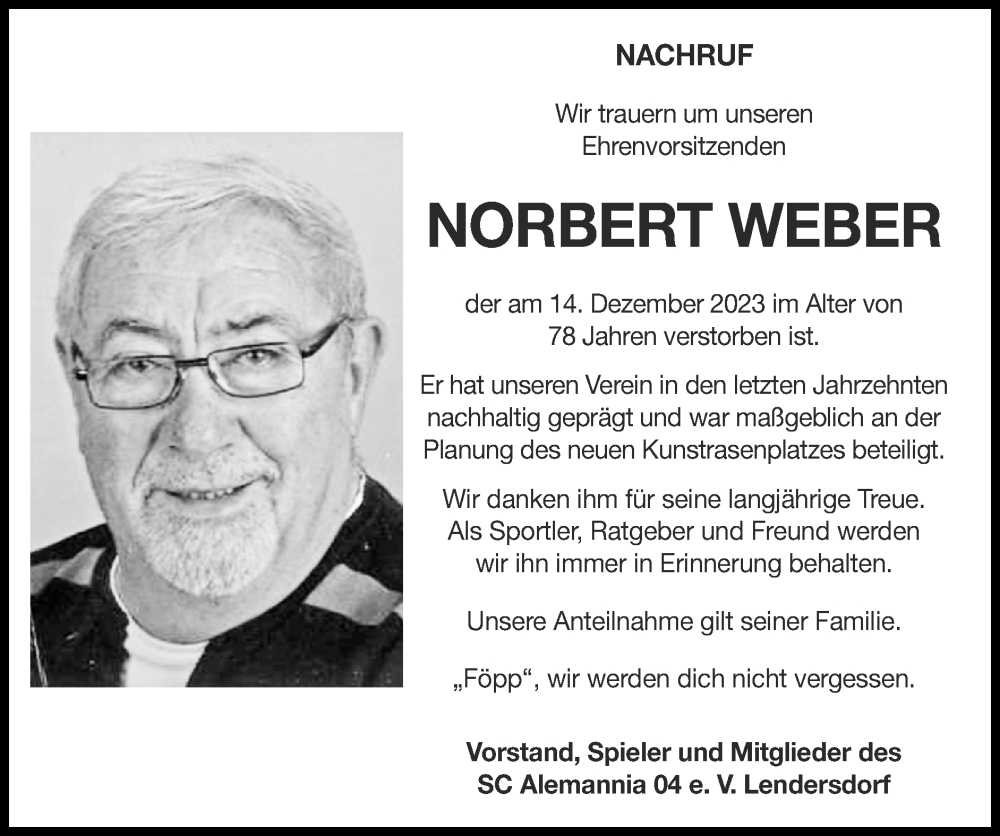 NACHRUF

Wir trauern um unseren Ehrenvorsitzenden

NORBERT WEBER

der am 14. Dezember 2023 im Alter von 78 Jahren verstorben ist.

Er hat unseren Verein in den letzten Jahrzehnten nachhaltig geprägt und war maßgeblich an der Planung des neuen Kunstrasenplatzes beteiligt.

Wir danken ihm für seine langjährige Treue. Als Sportler, Ratgeber und Freund werden wir ihn immer in Erinnerung behalten.

Unsere Anteilnahme gilt seiner Familie.

„Föpp“, wir werden dich nicht vergessen.

Vorstand, Spieler und Mitglieder des SC Alemannia 04 e. V. Lendersdorf